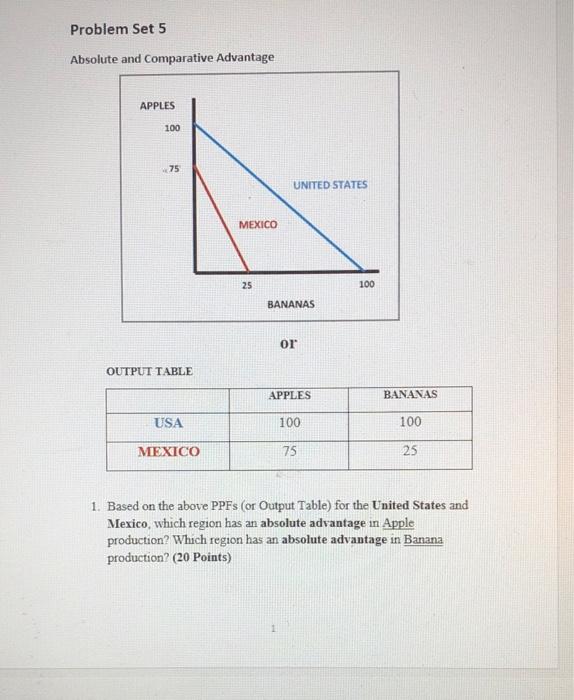 Problem Set 5

Absolute and Comparative Advantage

APPLES
100
75
UNITED STATES
MEXICO
25
100
BANANAS

or

OUTPUT TABLE

| | APPLES | BANANAS |
|---|---|---|
| USA | 100 | 100 |
| MEXICO | 75 | 25 |

1. Based on the above PPFs (or Output Table) for the United States and Mexico, which region has an absolute advantage in Apple production? Which region has an absolute advantage in Banana production? (20 Points)

1